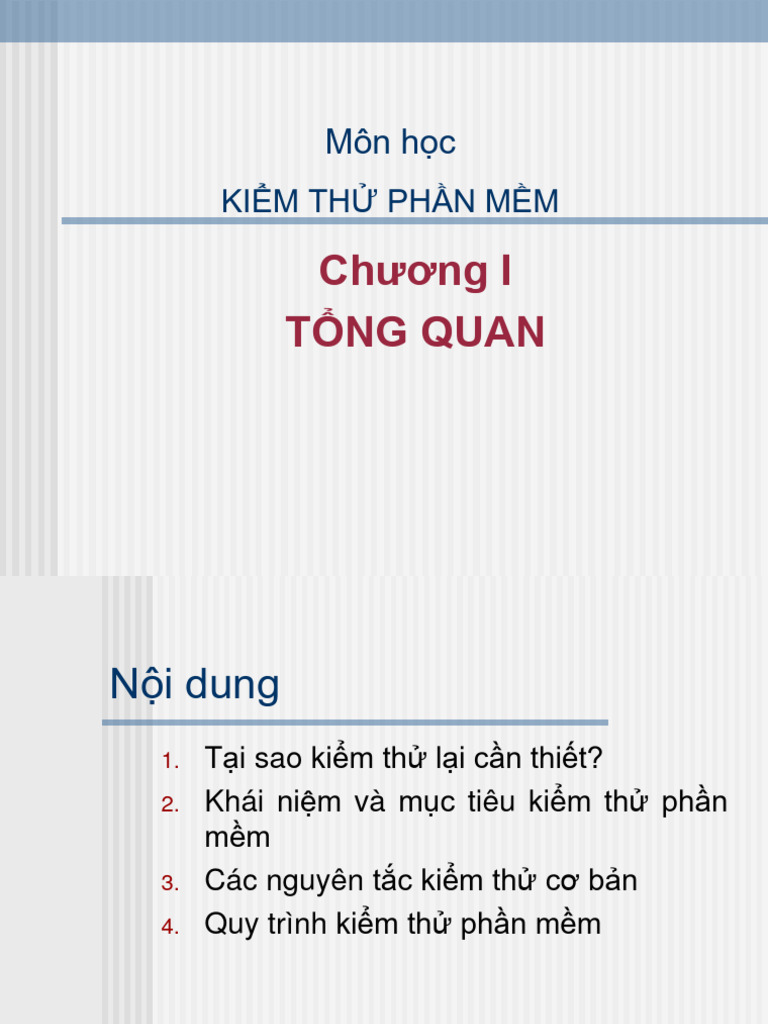 Môn học

KIỂM THỬ PHẦN MỀM

Chương I

TỔNG QUAN

Nội dung

1. Tại sao kiểm thử lại cần thiết?
2. Khái niệm và mục tiêu kiểm thử phần mềm
3. Các nguyên tắc kiểm thử cơ bản
4. Quy trình kiểm thử phần mềm